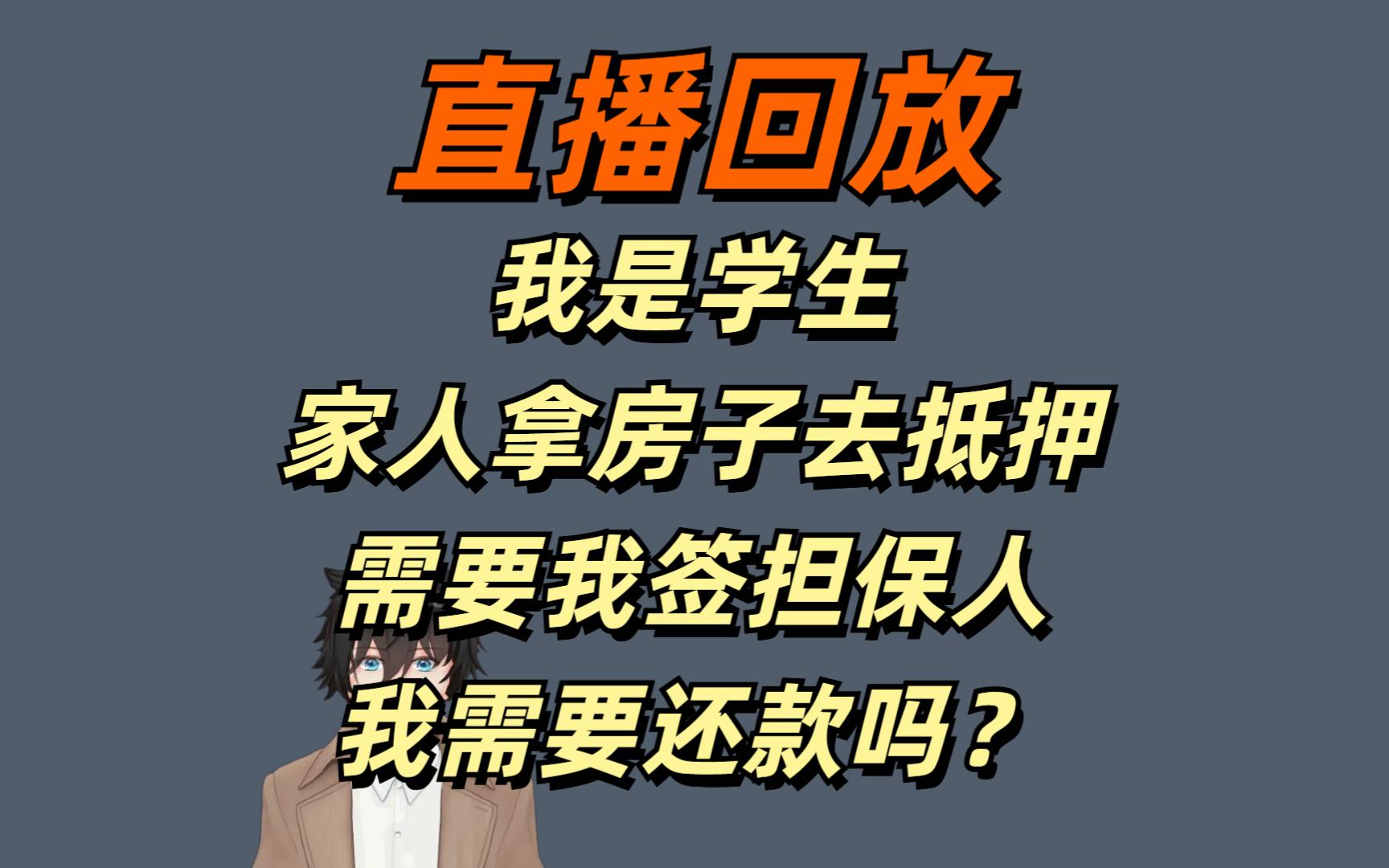 直播回放

我是学生
家人拿房子去抵押
需要我签担保人
我需要还款吗？